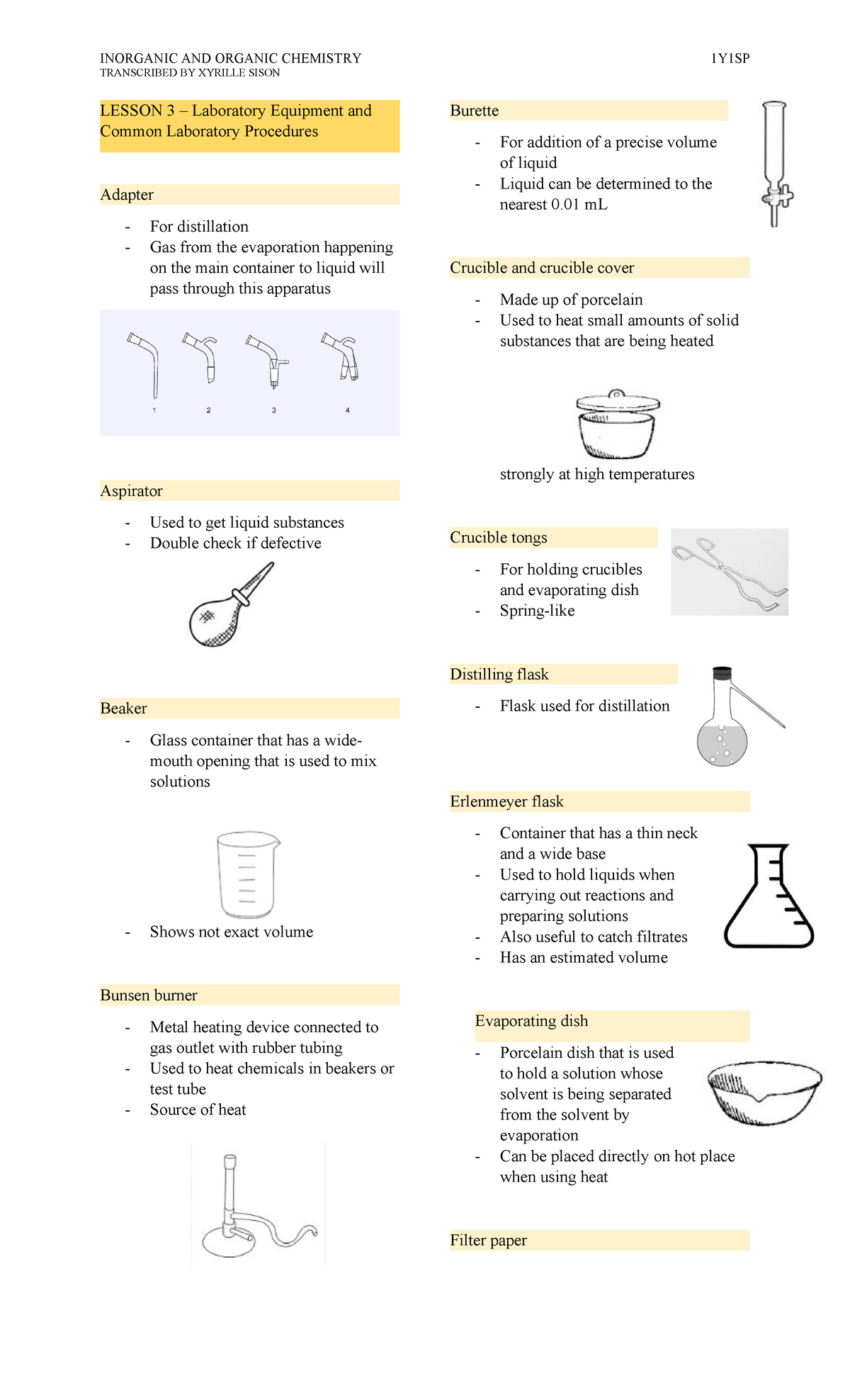 INORGANIC AND ORGANIC CHEMISTRY
TRANSCRIBED BY XYRILLE SISON
1Y1SP

LESSON 3 – Laboratory Equipment and Common Laboratory Procedures

Adapter

- For distillation
- Gas from the evaporation happening on the main container to liquid will pass through this apparatus

1
2
3
4

Aspirator

- Used to get liquid substances
- Double check if defective

Beaker

- Glass container that has a wide-mouth opening that is used to mix solutions

- Shows not exact volume

Bunsen burner

- Metal heating device connected to gas outlet with rubber tubing
- Used to heat chemicals in beakers or test tube
- Source of heat

Burette

- For addition of a precise volume of liquid
- Liquid can be determined to the nearest 0.01 mL

Crucible and crucible cover

- Made up of porcelain
- Used to heat small amounts of solid substances that are being heated strongly at high temperatures

Crucible tongs

- For holding crucibles and evaporating dish
- Spring-like

Distilling flask

- Flask used for distillation

Erlenmeyer flask

- Container that has a thin neck and a wide base
- Used to hold liquids when carrying out reactions and preparing solutions
- Also useful to catch filtrates
- Has an estimated volume

Evaporating dish

- Porcelain dish that is used to hold a solution whose solvent is being separated from the solvent by evaporation
- Can be placed directly on hot place when using heat

Filter paper